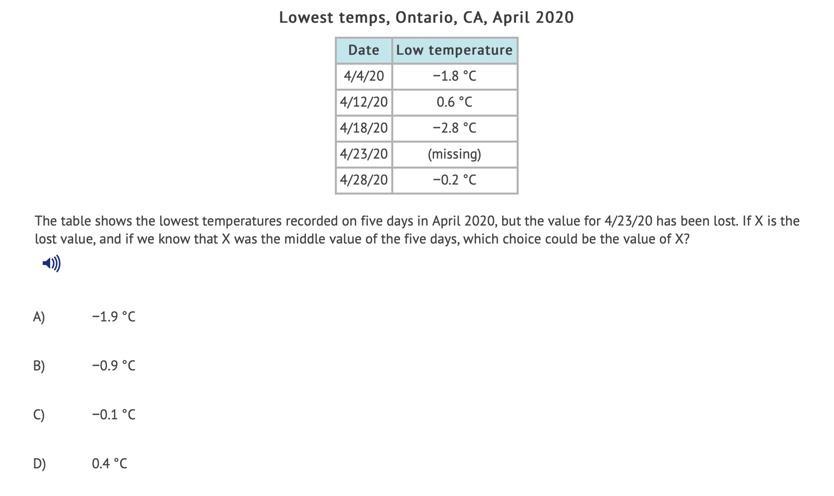 Lowest temps, Ontario, CA, April 2020

| Date | Low temperature |
|---|---|
| 4/4/20 | −1.8 °C |
| 4/12/20 | 0.6 °C |
| 4/18/20 | −2.8 °C |
| 4/23/20 | (missing) |
| 4/28/20 | −0.2 °C |

The table shows the lowest temperatures recorded on five days in April 2020, but the value for 4/23/20 has been lost. If X is the lost value, and if we know that X was the middle value of the five days, which choice could be the value of X?

A) −1.9 °C

B) −0.9 °C

C) −0.1 °C

D) 0.4 °C